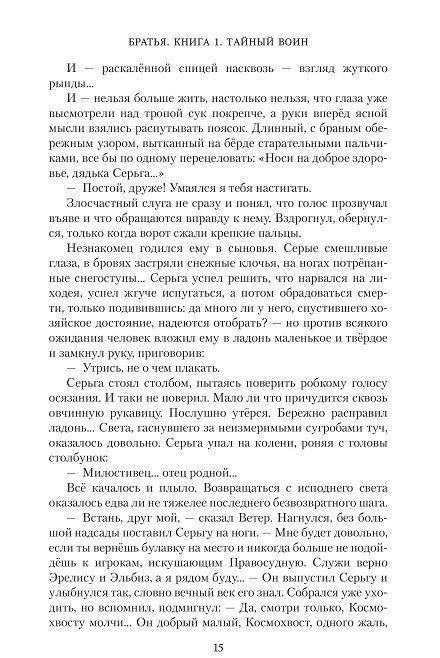 БРАТЬЯ. КНИГА 1. ТАЙНЫЙ ВОИН

И — раскалённой спицей насквозь — взгляд жуткого рынды...

И — нельзя больше жить, настолько нельзя, что глаза уже высмотрели над тропой сук покрепче, а руки вперёд ясной мысли взялись распутывать поясок. Длинный, с браным обережным узором, вытканный на бёрде старательными пальчиками, все бы по одному перецеловать: «Носи на доброе здоровье, дядька Серьга...»

— Постой, друже! Умаялся я тебя настигать.

Злосчастный слуга не сразу и понял, что голос прозвучал въяве и что обращаются вправду к нему. Вздрогнул, обернулся, только когда ворот сжали крепкие пальцы.

Незнакомец годился ему в сыновья. Серые смешливые глаза, в бровях застряли снежные клочья, на ногах потрёпанные снегоступы... Серьга успел решить, что нарвался на лиходея, успел жгуче испугаться, а потом обрадоваться смерти, только подивившись: да много ли у него, спустившего хозяйское достояние, надеются отобрать? — но против всякого ожидания человек вложил ему в ладонь маленькое и твёрдое и замкнул руку, приговорив:

— Утрись, не о чем плакать.

Серьга стоял столбом, пытаясь поверить робкому голосу осязания. И таки не поверил. Мало ли что причудится сквозь овчинную рукавицу. Послушно утёрся. Бережно расправил ладонь... Света, гаснувшего за неизмеримыми сугробами туч, оказалось довольно. Серьга упал на колени, роняя с головы столбунок:

— Милостивец... отец родной...

Всё качалось и плыло. Возвращаться с исподнего света оказалось едва ли не тяжелее последнего безвозвратного шага.

— Встань, друг мой, — сказал Ветер. Нагнулся, без большой надсады поставил Серьгу на ноги. — Мне будет довольно, если ты вернёшь булавку на место и никогда больше не подойдёшь к игрокам, искушающим Правосудную. Служи верно Эрелису и Эльбиз, а я рядом буду... — Он выпустил Серьгу и улыбнулся так, словно вечный век его знал. Собрался уже уходить, но вспомнил, подмигнул: — Да, смотри только, Космохвосту молчи... Он добрый малый, Космохвост, одного жаль,

15